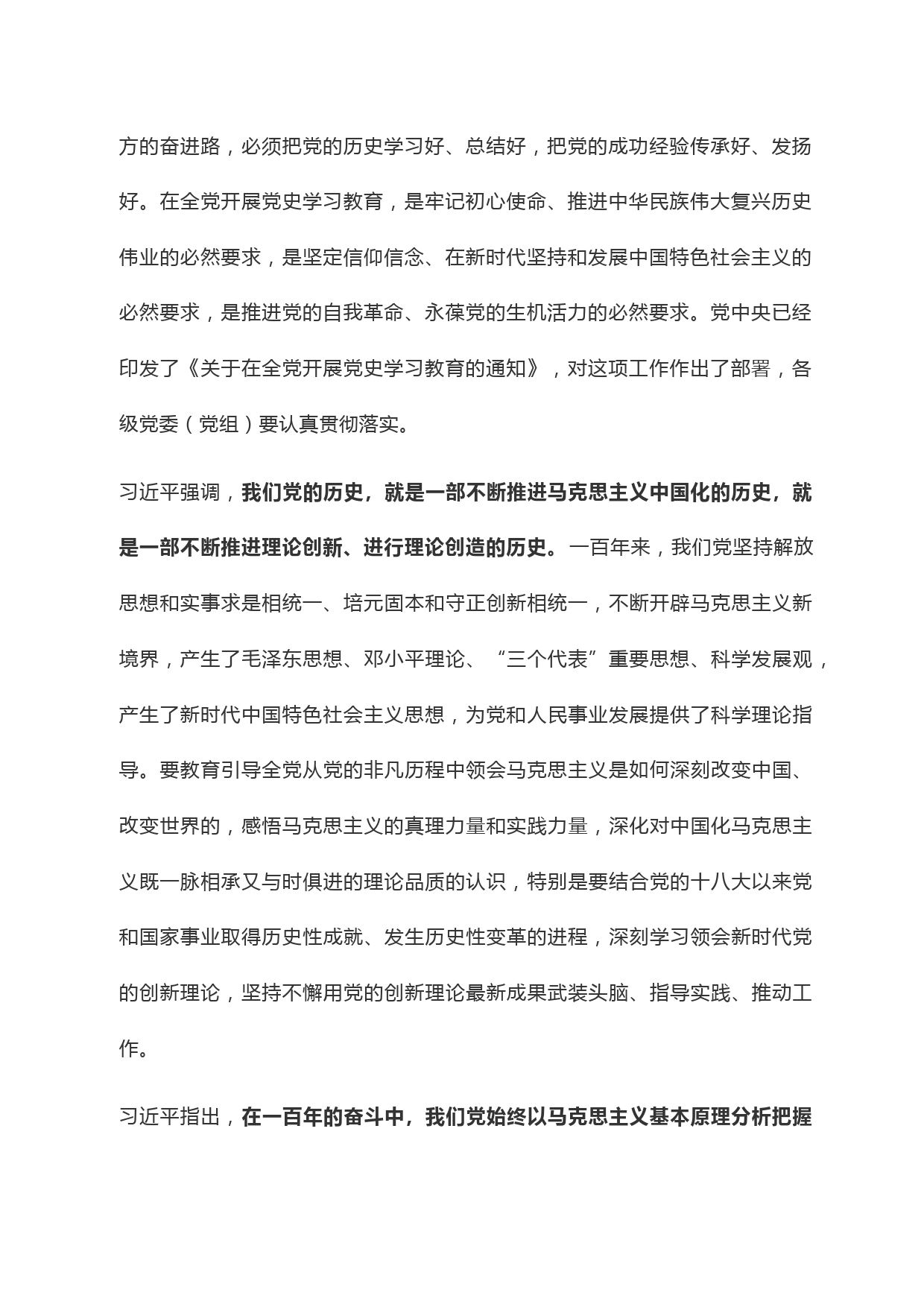 方的奋进路，必须把党的历史学习好、总结好，把党的成功经验传承好、发扬好。在全党开展党史学习教育，是牢记初心使命、推进中华民族伟大复兴历史伟业的必然要求，是坚定信仰信念、在新时代坚持和发展中国特色社会主义的必然要求，是推进党的自我革命、永葆党的生机活力的必然要求。党中央已经印发了《关于在全党开展党史学习教育的通知》，对这项工作作出了部署，各级党委（党组）要认真贯彻落实。

习近平强调，我们党的历史，就是一部不断推进马克思主义中国化的历史，就是一部不断推进理论创新、进行理论创造的历史。一百年来，我们党坚持解放思想和实事求是相统一、培元固本和守正创新相统一，不断开辟马克思主义新境界，产生了毛泽东思想、邓小平理论、“三个代表”重要思想、科学发展观，产生了新时代中国特色社会主义思想，为党和人民事业发展提供了科学理论指导。要教育引导全党从党的非凡历程中领会马克思主义是如何深刻改变中国、改变世界的，感悟马克思主义的真理力量和实践力量，深化对中国化马克思主义既一脉相承又与时俱进的理论品质的认识，特别是要结合党的十八大以来党和国家事业取得历史性成就、发生历史性变革的进程，深刻学习领会新时代党的创新理论，坚持不懈用党的创新理论最新成果武装头脑、指导实践、推动工作。

习近平指出，在一百年的奋斗中，我们党始终以马克思主义基本原理分析把握